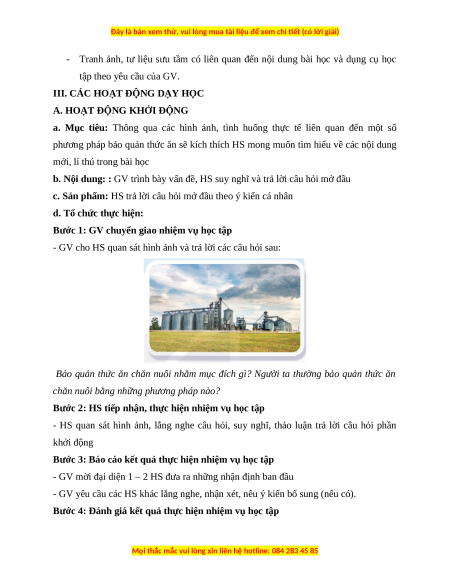 Đây là bản xem thử, vui lòng mua tài liệu để xem chi tiết (có lời giải)

- Tranh ảnh, tư liệu sưu tầm có liên quan đến nội dung bài học và dụng cụ học tập theo yêu cầu của GV.

III. CÁC HOẠT ĐỘNG DẠY HỌC

A. HOẠT ĐỘNG KHỞI ĐỘNG

a. Mục tiêu: Thông qua các hình ảnh, tình huống thực tế liên quan đến một số phương pháp bảo quản thức ăn sẽ kích thích HS mong muốn tìm hiểu về các nội dung mới, lí thú trong bài học

b. Nội dung: : GV trình bày vấn đề, HS suy nghĩ và trả lời câu hỏi mở đầu

c. Sản phẩm: HS trả lời câu hỏi mở đầu theo ý kiến cá nhân

d. Tổ chức thực hiện:

Bước 1: GV chuyển giao nhiệm vụ học tập

- GV cho HS quan sát hình ảnh và trả lời các câu hỏi sau:

Bảo quản thức ăn chăn nuôi nhằm mục đích gì? Người ta thường bảo quản thức ăn chăn nuôi bằng những phương pháp nào?

Bước 2: HS tiếp nhận, thực hiện nhiệm vụ học tập

- HS quan sát hình ảnh, lắng nghe câu hỏi, suy nghĩ, thảo luận trả lời câu hỏi phần khởi động

Bước 3: Báo cáo kết quả thực hiện nhiệm vụ học tập

- GV mời đại diện 1 – 2 HS đưa ra những nhận định ban đầu

- GV yêu cầu các HS khác lắng nghe, nhận xét, nêu ý kiến bổ sung (nếu có).

Bước 4: Đánh giá kết quả thực hiện nhiệm vụ học tập

Mọi thắc mắc vui lòng xin liên hệ hotline: 084 283 45 85